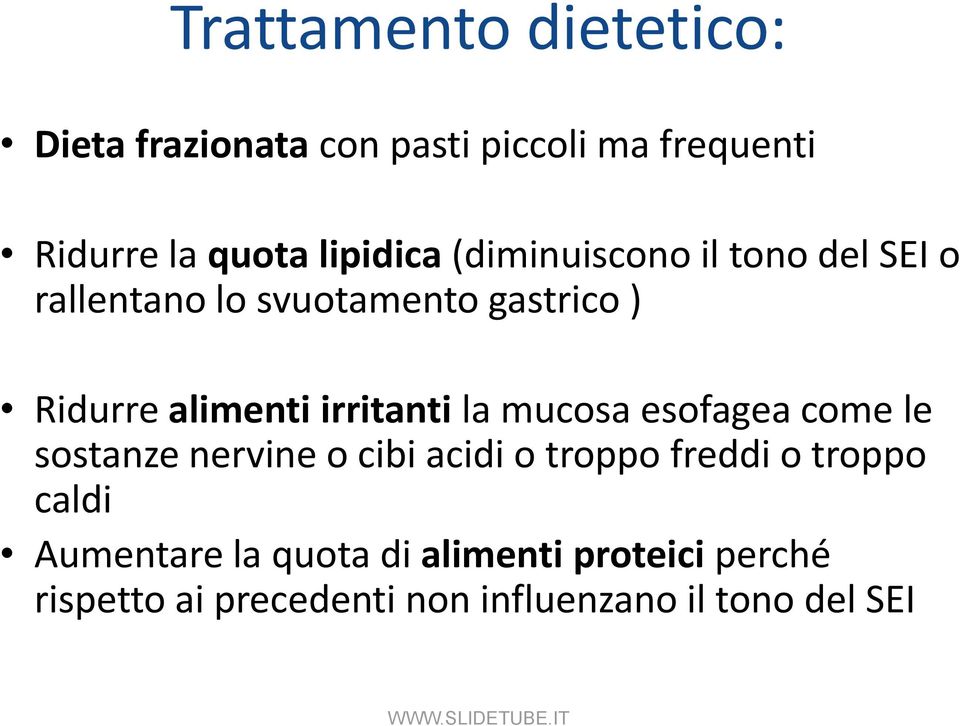 Trattamento dietetico:

• Dieta frazionata con pasti piccoli ma frequenti

• Ridurre la quota lipidica (diminuiscono il tono del SEI o rallentano lo svuotamento gastrico )

• Ridurre alimenti irritanti la mucosa esofagea come le sostanze nervine o cibi acidi o troppo freddi o troppo caldi

• Aumentare la quota di alimenti proteici perché rispetto ai precedenti non influenzano il tono del SEI

WWW.SLIDETUBE.IT